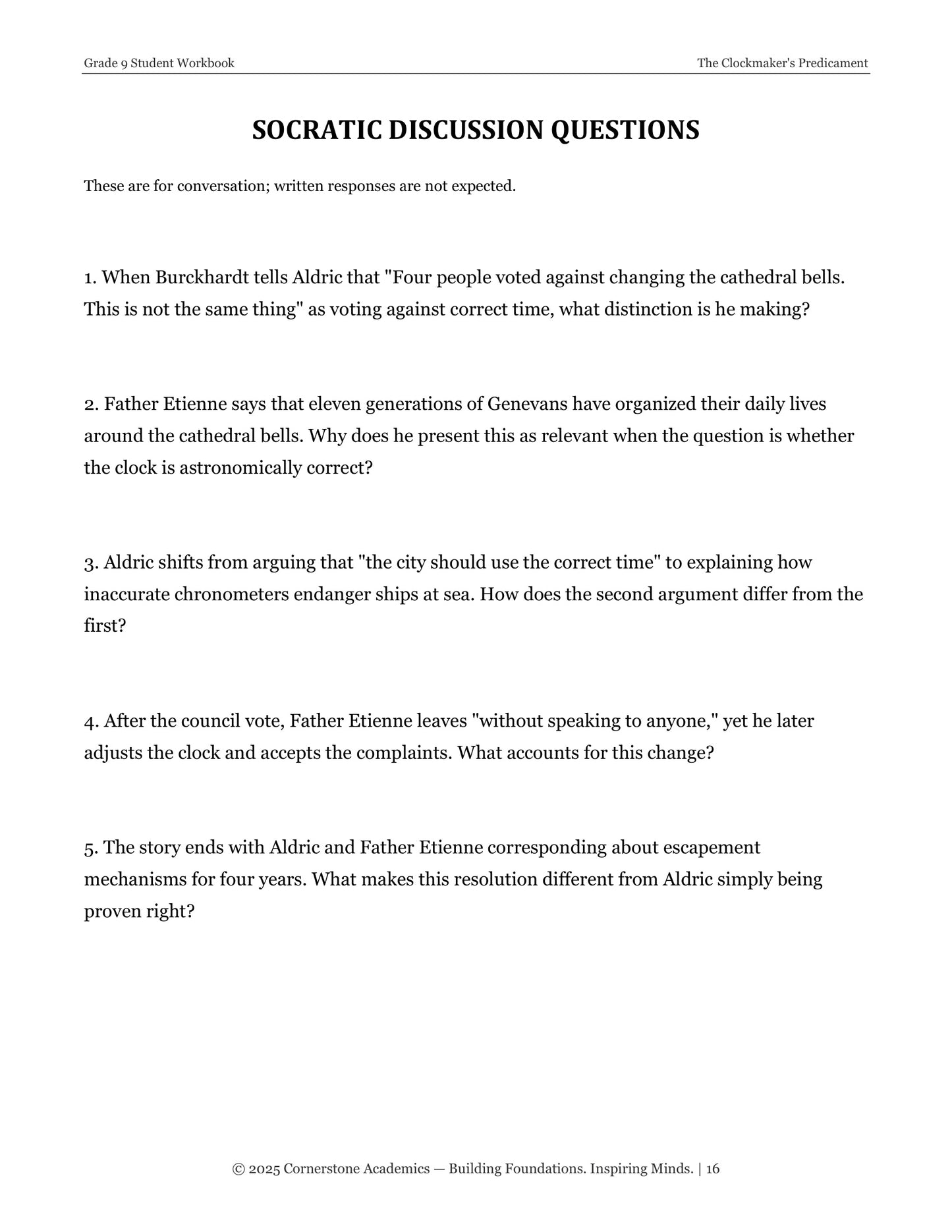 Grade 9 Student Workbook The Clockmaker's Predicament

SOCRATIC DISCUSSION QUESTIONS

These are for conversation; written responses are not expected.

1. When Burckhardt tells Aldric that "Four people voted against changing the cathedral bells. This is not the same thing" as voting against correct time, what distinction is he making?

2. Father Etienne says that eleven generations of Genevans have organized their daily lives around the cathedral bells. Why does he present this as relevant when the question is whether the clock is astronomically correct?

3. Aldric shifts from arguing that "the city should use the correct time" to explaining how inaccurate chronometers endanger ships at sea. How does the second argument differ from the first?

4. After the council vote, Father Etienne leaves "without speaking to anyone," yet he later adjusts the clock and accepts the complaints. What accounts for this change?

5. The story ends with Aldric and Father Etienne corresponding about escapement mechanisms for four years. What makes this resolution different from Aldric simply being proven right?

© 2025 Cornerstone Academics — Building Foundations. Inspiring Minds. | 16